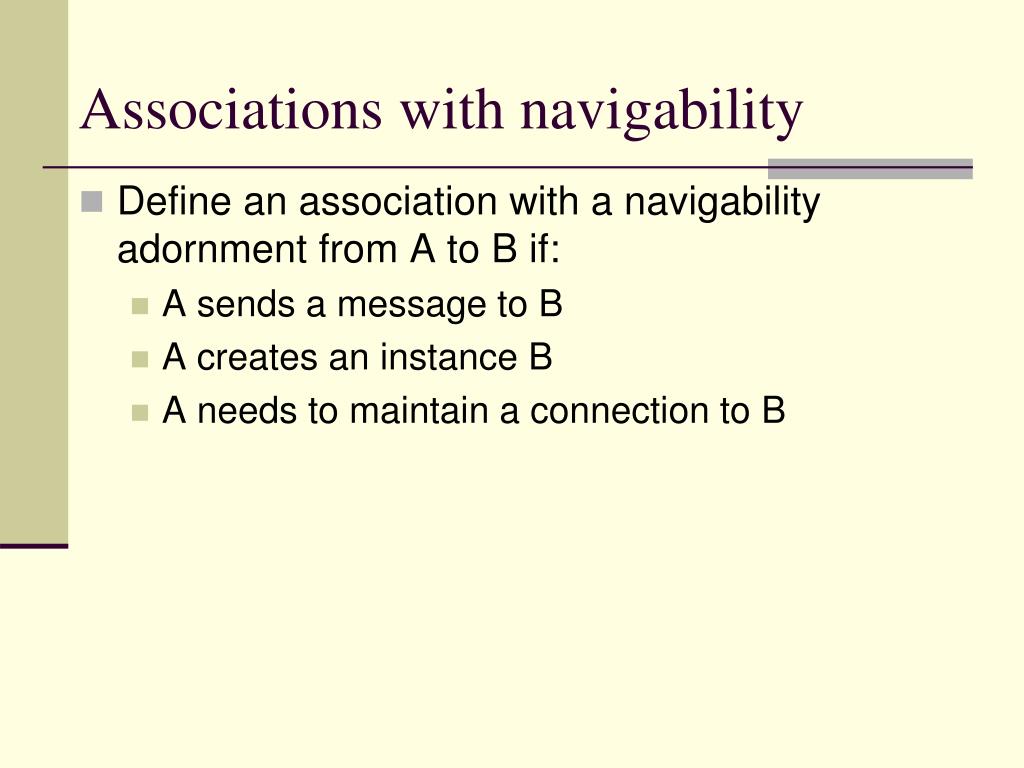 Associations with navigability

Define an association with a navigability adornment from A to B if:

A sends a message to B

A creates an instance B

A needs to maintain a connection to B